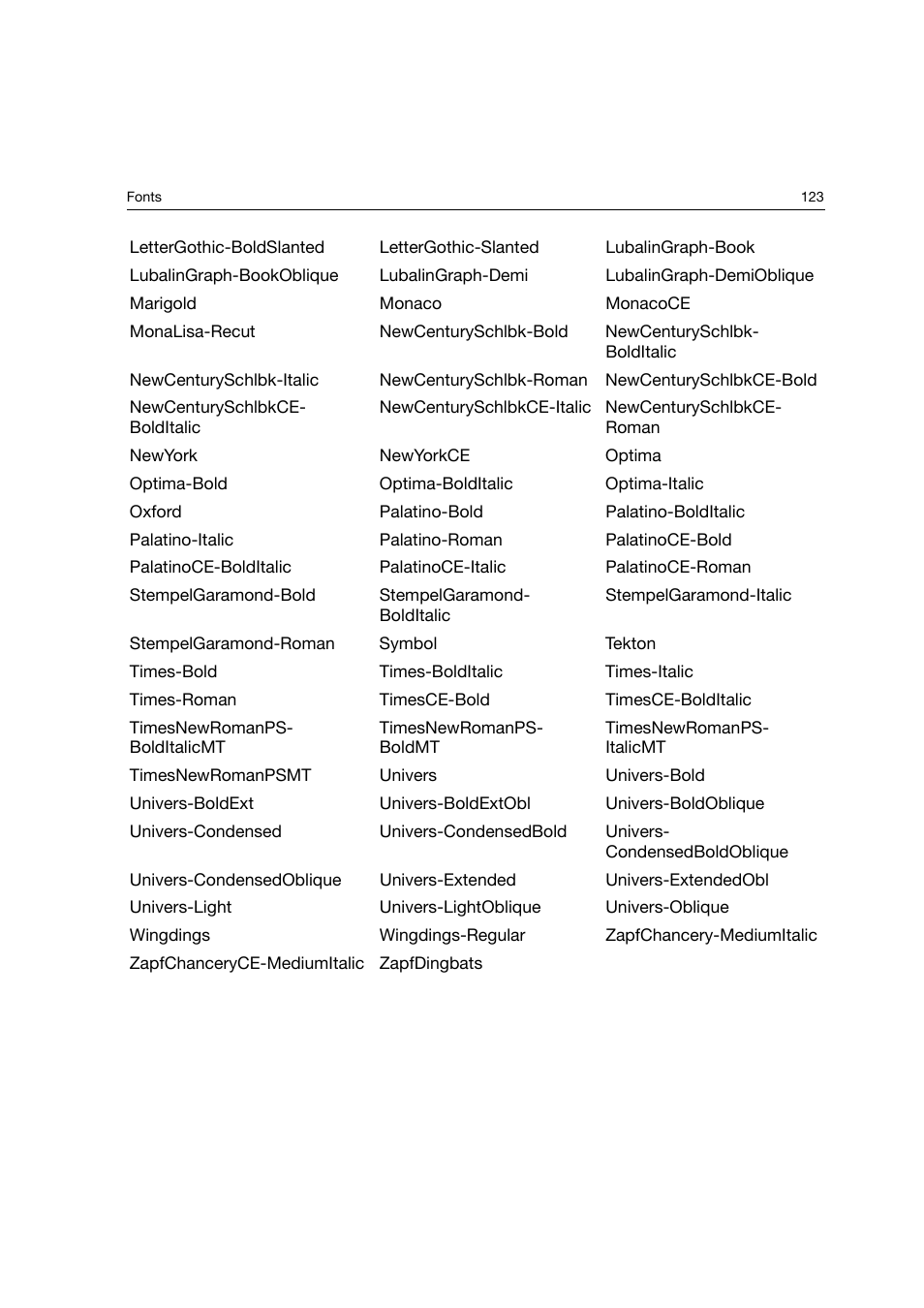 Fonts 123

| | | |
|---|---|---|
| LetterGothic-BoldSlanted | LetterGothic-Slanted | LubalinGraph-Book |
| LubalinGraph-BookOblique | LubalinGraph-Demi | LubalinGraph-DemiOblique |
| Marigold | Monaco | MonacoCE |
| MonaLisa-Recut | NewCenturySchlbk-Bold | NewCenturySchlbk-BoldItalic |
| NewCenturySchlbk-Italic | NewCenturySchlbk-Roman | NewCenturySchlbkCE-Bold |
| NewCenturySchlbkCE-BoldItalic | NewCenturySchlbkCE-Italic | NewCenturySchlbkCE-Roman |
| NewYork | NewYorkCE | Optima |
| Optima-Bold | Optima-BoldItalic | Optima-Italic |
| Oxford | Palatino-Bold | Palatino-BoldItalic |
| Palatino-Italic | Palatino-Roman | PalatinoCE-Bold |
| PalatinoCE-BoldItalic | PalatinoCE-Italic | PalatinoCE-Roman |
| StempelGaramond-Bold | StempelGaramond-BoldItalic | StempelGaramond-Italic |
| StempelGaramond-Roman | Symbol | Tekton |
| Times-Bold | Times-BoldItalic | Times-Italic |
| Times-Roman | TimesCE-Bold | TimesCE-BoldItalic |
| TimesNewRomanPS-BoldItalicMT | TimesNewRomanPS-BoldMT | TimesNewRomanPS-ItalicMT |
| TimesNewRomanPSMT | Univers | Univers-Bold |
| Univers-BoldExt | Univers-BoldExtObl | Univers-BoldOblique |
| Univers-Condensed | Univers-CondensedBold | Univers-CondensedBoldOblique |
| Univers-CondensedOblique | Univers-Extended | Univers-ExtendedObl |
| Univers-Light | Univers-LightOblique | Univers-Oblique |
| Wingdings | Wingdings-Regular | ZapfChancery-MediumItalic |
| ZapfChanceryCE-MediumItalic | ZapfDingbats | |